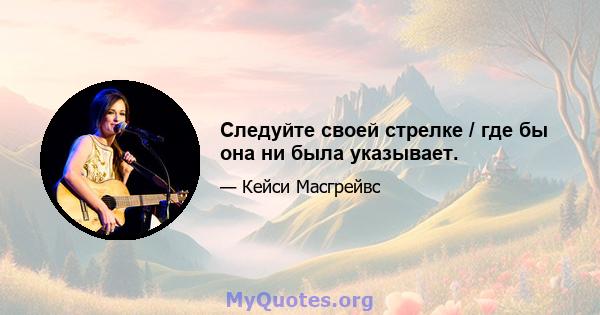 Следуйте своей стрелке / где бы она ни была указывает.

— Кейси Масгрейвс

MyQuotes.org